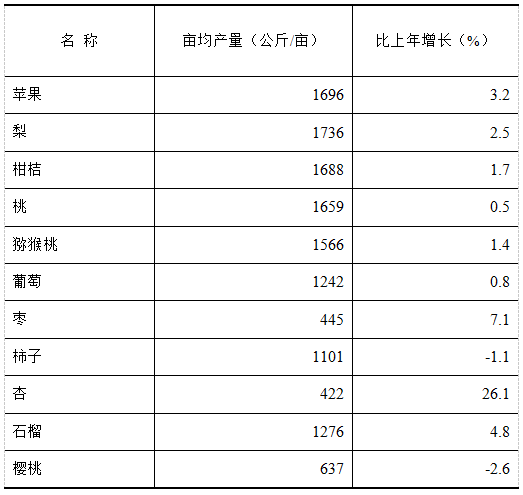 | 名 称 | 亩均产量（公斤/亩） | 比上年增长（%） |
|---|---|---|
| 苹果 | 1696 | 3.2 |
| 梨 | 1736 | 2.5 |
| 柑桔 | 1688 | 1.7 |
| 桃 | 1659 | 0.5 |
| 猕猴桃 | 1566 | 1.4 |
| 葡萄 | 1242 | 0.8 |
| 枣 | 445 | 7.1 |
| 柿子 | 1101 | -1.1 |
| 杏 | 422 | 26.1 |
| 石榴 | 1276 | 4.8 |
| 樱桃 | 637 | -2.6 |